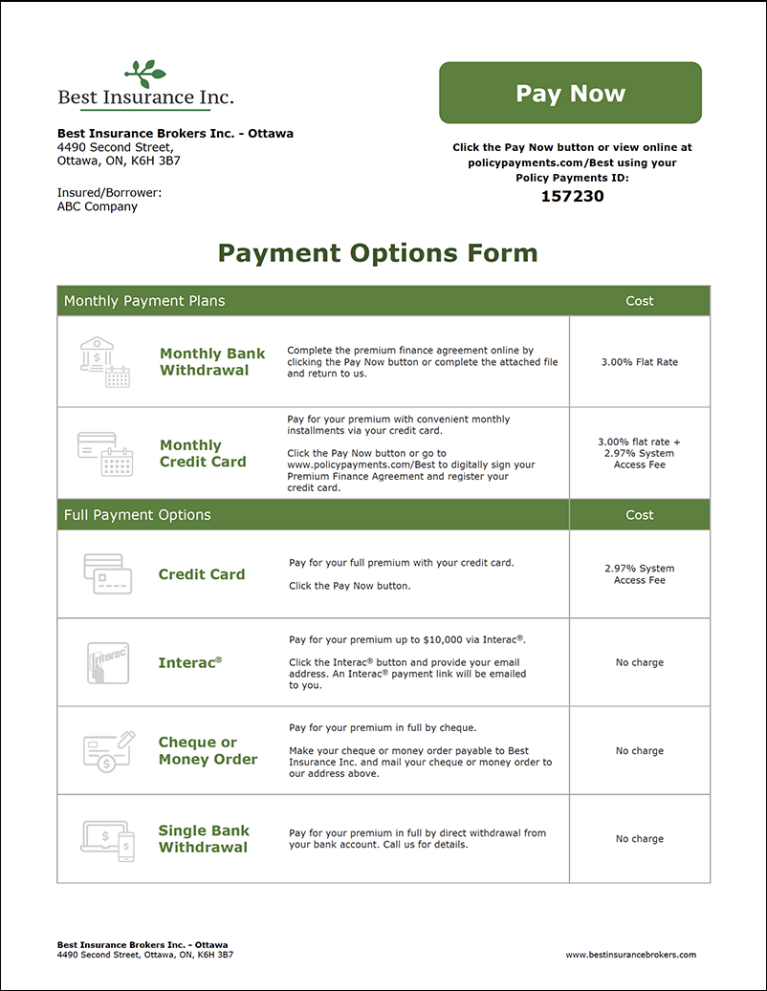 Best Insurance Inc.

Best Insurance Brokers Inc. - Ottawa
4490 Second Street,
Ottawa, ON, K6H 3B7

Insured/Borrower:
ABC Company

Pay Now

Click the Pay Now button or view online at policypayments.com/Best using your Policy Payments ID:
157230

Payment Options Form

| Monthly Payment Plans | | Cost |
|---|---|---|
| Monthly Bank Withdrawal | Complete the premium finance agreement online by clicking the Pay Now button or complete the attached file and return to us. | 3.00% Flat Rate |
| Monthly Credit Card | Pay for your premium with convenient monthly installments via your credit card. Click the Pay Now button or go to www.policypayments.com/Best to digitally sign your Premium Finance Agreement and register your credit card. | 3.00% flat rate + 2.97% System Access Fee |
| Full Payment Options | | Cost |
| Credit Card | Pay for your full premium with your credit card. Click the Pay Now button. | 2.97% System Access Fee |
| Interac® | Pay for your premium up to $10,000 via Interac®. Click the Interac® button and provide your email address. An Interac® payment link will be emailed to you. | No charge |
| Cheque or Money Order | Pay for your premium in full by cheque. Make your cheque or money order payable to Best Insurance Inc. and mail your cheque or money order to our address above. | No charge |
| Single Bank Withdrawal | Pay for your premium in full by direct withdrawal from your bank account. Call us for details. | No charge |

Best Insurance Brokers Inc. - Ottawa
4490 Second Street, Ottawa, ON, K6H 3B7

www.bestinsurancebrokers.com